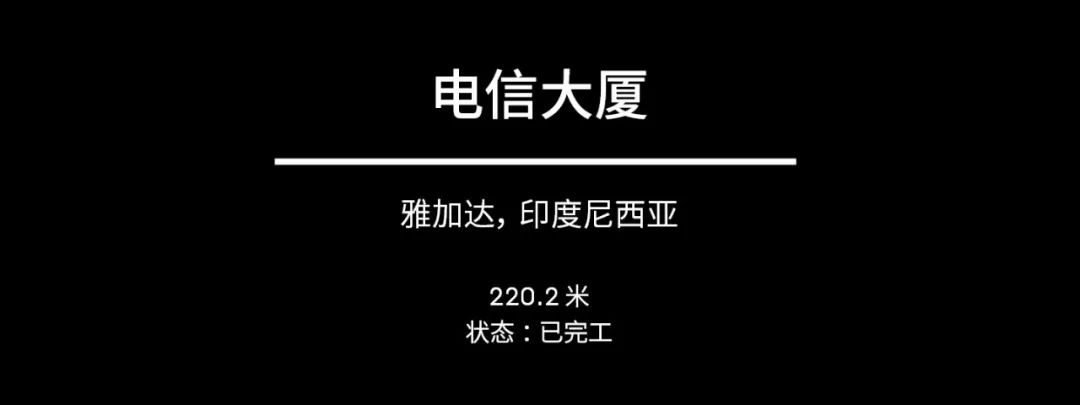 电信大厦

雅加达，印度尼西亚

220.2 米
状态：已完工